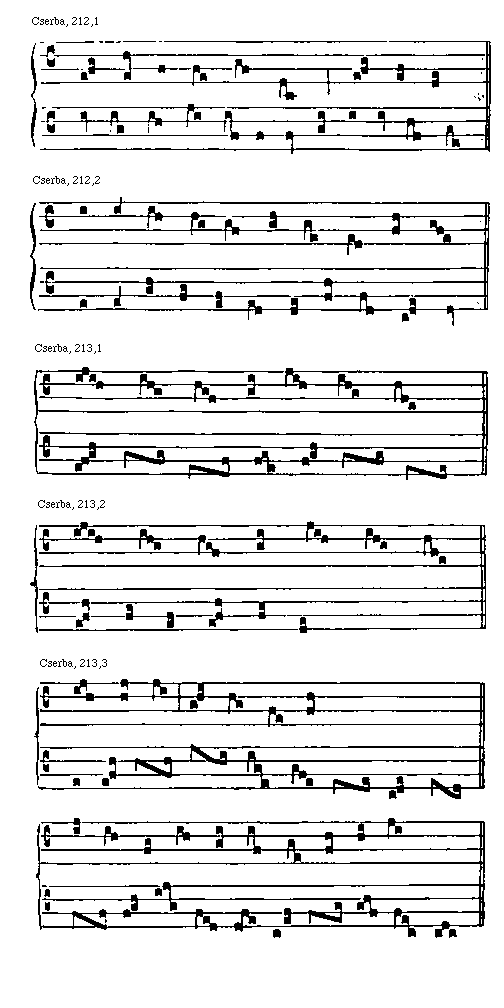 Cserba, 212,1

Cserba, 212,2

Cserba, 213,1

Cserba, 213,2

Cserba, 213,3